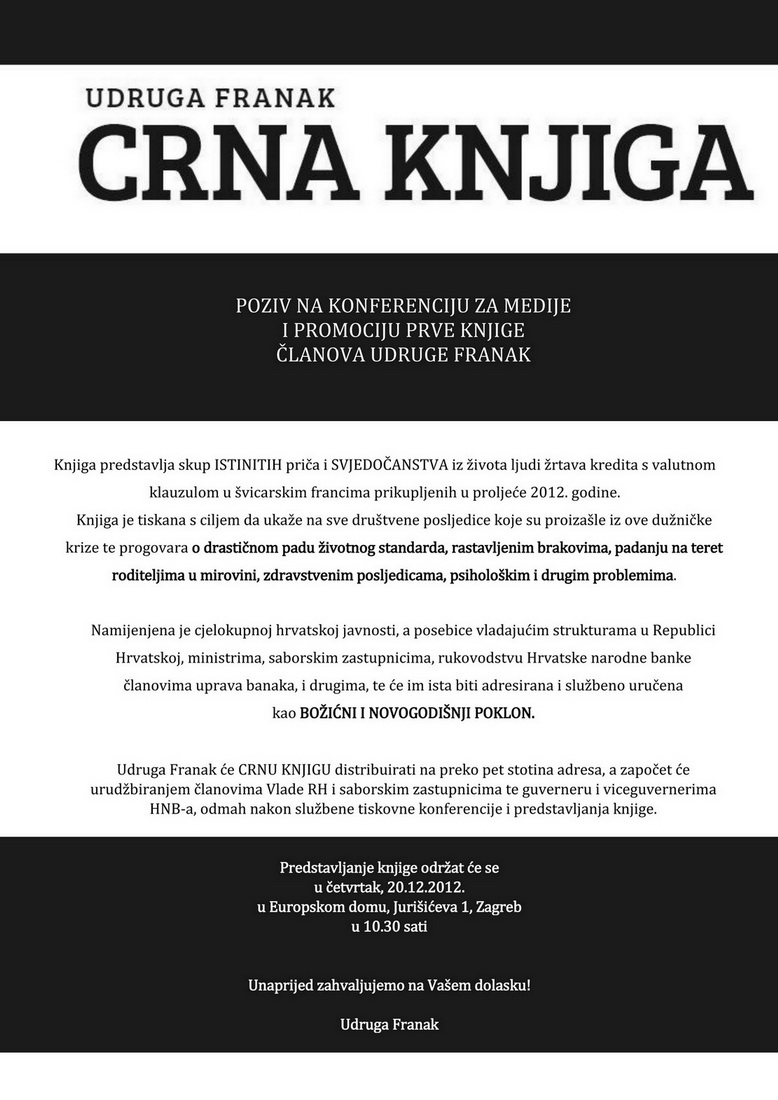 UDRUGA FRANAK
CRNA KNJIGA

POZIV NA KONFERENCIJU ZA MEDIJE
I PROMOCIJU PRVE KNJIGE
ČLANOVA UDRUGE FRANAK

Knjiga predstavlja skup ISTINITIH priča i SVJEDOČANSTVA iz života ljudi žrtava kredita s valutnom klauzulom u švicarskim francima prikupljenih u proljeće 2012. godine.
Knjiga je tiskana s ciljem da ukaže na sve društvene posljedice koje su proizašle iz ove dužničke krize te progovara o drastičnom padu životnog standarda, rastavljenim brakovima, padanju na teret roditeljima u mirovini, zdravstvenim posljedicama, psihološkim i drugim problemima.

Namijenjena je cjelokupnoj hrvatskoj javnosti, a posebice vladajućim strukturama u Republici Hrvatskoj, ministrima, saborskim zastupnicima, rukovodstvu Hrvatske narodne banke članovima uprava banaka, i drugima, te će im ista biti adresirana i službeno uručena kao BOŽIĆNI I NOVOGODIŠNJI POKLON.

Udruga Franak će CRNU KNJIGU distribuirati na preko pet stotina adresa, a započet će urudžbiranjem članovima Vlade RH i saborskim zastupnicima te guverneru i viceguvernerima HNB-a, odmah nakon službene tiskovne konferencije i predstavljanja knjige.

Predstavljanje knjige održat će se
u četvrtak, 20.12.2012.
u Europskom domu, Jurišićeva 1, Zagreb
u 10.30 sati

Unaprijed zahvaljujemo na Vašem dolasku!

Udruga Franak